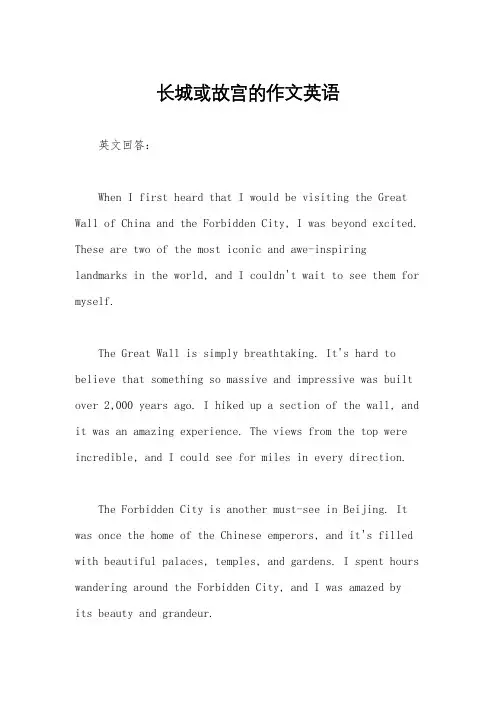 长城或故宫的作文英语

英文回答：

When I first heard that I would be visiting the Great Wall of China and the Forbidden City, I was beyond excited. These are two of the most iconic and awe-inspiring landmarks in the world, and I couldn't wait to see them for myself.

The Great Wall is simply breathtaking. It's hard to believe that something so massive and impressive was built over 2,000 years ago. I hiked up a section of the wall, and it was an amazing experience. The views from the top were incredible, and I could see for miles in every direction.

The Forbidden City is another must-see in Beijing. It was once the home of the Chinese emperors, and it's filled with beautiful palaces, temples, and gardens. I spent hours wandering around the Forbidden City, and I was amazed by its beauty and grandeur.